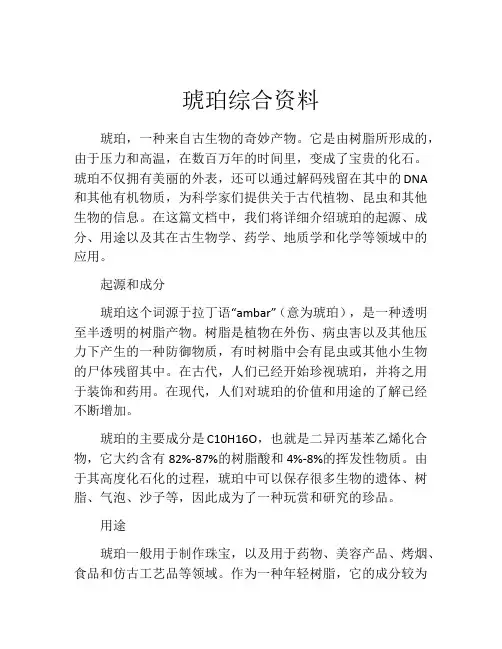 琥珀综合资料

琥珀，一种来自古生物的奇妙产物。它是由树脂所形成的，由于压力和高温，在数百万年的时间里，变成了宝贵的化石。琥珀不仅拥有美丽的外表，还可以通过解码残留在其中的DNA和其他有机物质，为科学家们提供关于古代植物、昆虫和其他生物的信息。在这篇文档中，我们将详细介绍琥珀的起源、成分、用途以及其在古生物学、药学、地质学和化学等领域中的应用。

起源和成分

琥珀这个词源于拉丁语“ambar”（意为琥珀），是一种透明至半透明的树脂产物。树脂是植物在外伤、病虫害以及其他压力下产生的一种防御物质，有时树脂中会有昆虫或其他小生物的尸体残留其中。在古代，人们已经开始珍视琥珀，并将之用于装饰和药用。在现代，人们对琥珀的价值和用途的了解已经不断增加。

琥珀的主要成分是C10H16O，也就是二异丙基苯乙烯化合物，它大约含有82%-87%的树脂酸和4%-8%的挥发性物质。由于其高度化石化的过程，琥珀中可以保存很多生物的遗体、树脂、气泡、沙子等，因此成为了一种玩赏和研究的珍品。

用途

琥珀一般用于制作珠宝，以及用于药物、美容产品、烤烟、食品和仿古工艺品等领域。作为一种年轻树脂，它的成分较为